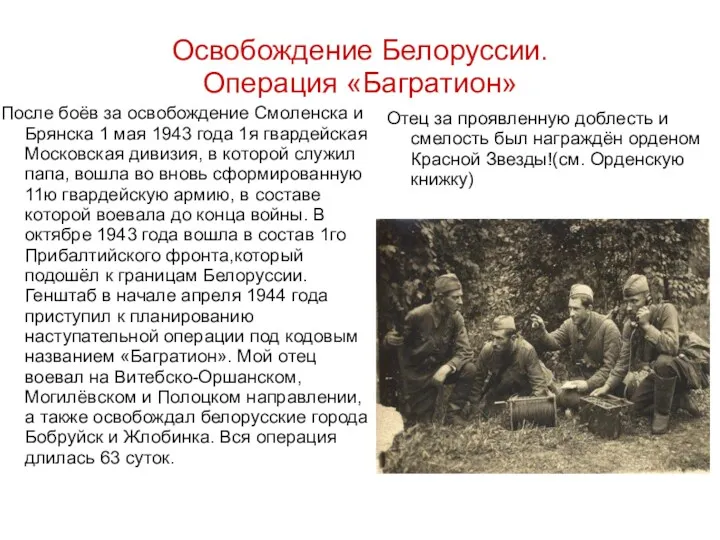 Освобождение Белоруссии.
Операция «Багратион»

После боёв за освобождение Смоленска и Брянска 1 мая 1943 года 1я гвардейская Московская дивизия, в которой служил папа, вошла во вновь сформированную 11ю гвардейскую армию, в составе которой воевала до конца войны. В октябре 1943 года вошла в состав 1го Прибалтийского фронта,который подошёл к границам Белоруссии. Генштаб в начале апреля 1944 года приступил к планированию наступательной операции под кодовым названием «Багратион». Мой отец воевал на Витебско-Оршанском, Могилёвском и Полоцком направлении, а также освобождал белорусские города Бобруйск и Жлобинка. Вся операция длилась 63 суток.

Отец за проявленную доблесть и смелость был награждён орденом Красной Звезды!(см. Орденскую книжку)